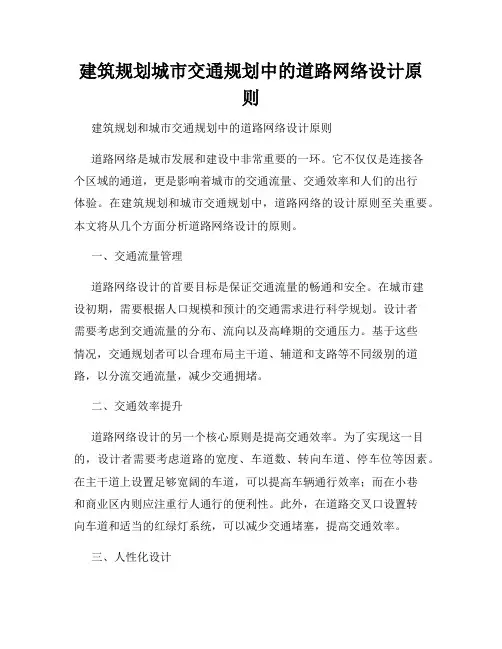 建筑规划城市交通规划中的道路网络设计原则

建筑规划和城市交通规划中的道路网络设计原则

道路网络是城市发展和建设中非常重要的一环。它不仅仅是连接各个区域的通道，更是影响着城市的交通流量、交通效率和人们的出行体验。在建筑规划和城市交通规划中，道路网络的设计原则至关重要。本文将从几个方面分析道路网络设计的原则。

一、交通流量管理

道路网络设计的首要目标是保证交通流量的畅通和安全。在城市建设初期，需要根据人口规模和预计的交通需求进行科学规划。设计者需要考虑到交通流量的分布、流向以及高峰期的交通压力。基于这些情况，交通规划者可以合理布局主干道、辅道和支路等不同级别的道路，以分流交通流量，减少交通拥堵。

二、交通效率提升

道路网络设计的另一个核心原则是提高交通效率。为了实现这一目的，设计者需要考虑道路的宽度、车道数、转向车道、停车位等因素。在主干道上设置足够宽阔的车道，可以提高车辆通行效率；而在小巷和商业区内则应注重行人通行的便利性。此外，在道路交叉口设置转向车道和适当的红绿灯系统，可以减少交通堵塞，提高交通效率。

三、人性化设计